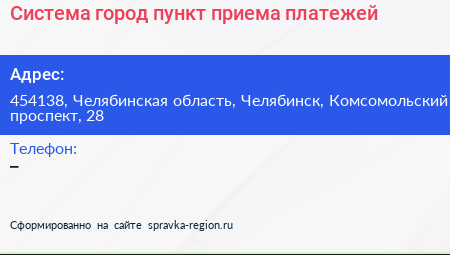 Система город пункт приема платежей

Адрес:

454138, Челябинская область, Челябинск, Комсомольский проспект, 28

Телефон:

–

Сформированно на сайте spravka-region.ru